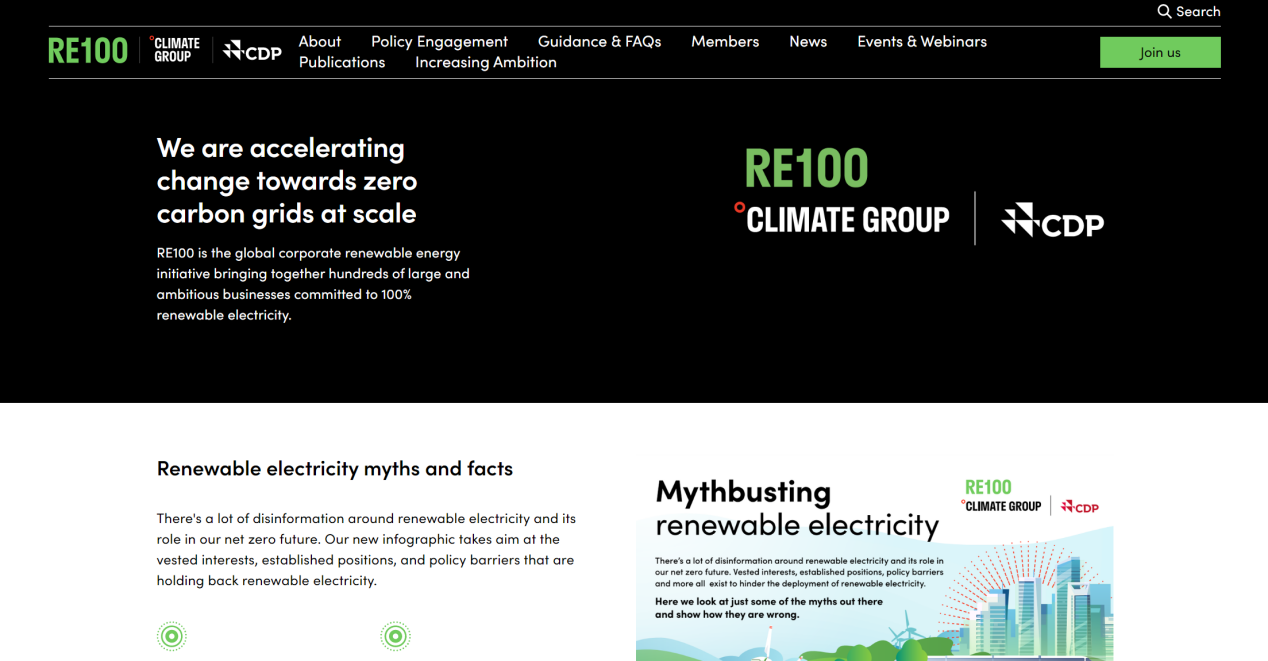 Search

RE100 °CLIMATE GROUP CDP

About Policy Engagement Guidance & FAQs Members News Events & Webinars Publications Increasing Ambition

Join us

We are accelerating change towards zero carbon grids at scale

RE100 is the global corporate renewable energy initiative bringing together hundreds of large and ambitious businesses committed to 100% renewable electricity.

RE100 °CLIMATE GROUP CDP

Renewable electricity myths and facts

There's a lot of disinformation around renewable electricity and its role in our net zero future. Our new infographic takes aim at the vested interests, established positions, and policy barriers that are holding back renewable electricity.

Mythbusting renewable electricity

RE100 °CLIMATE GROUP CDP

There's a lot of disinformation around renewable electricity and its role in our net zero future. Vested interests, established positions, policy barriers and more all exist to hinder the deployment of renewable electricity.

Here we look at just some of the myths out there and show how they are wrong.